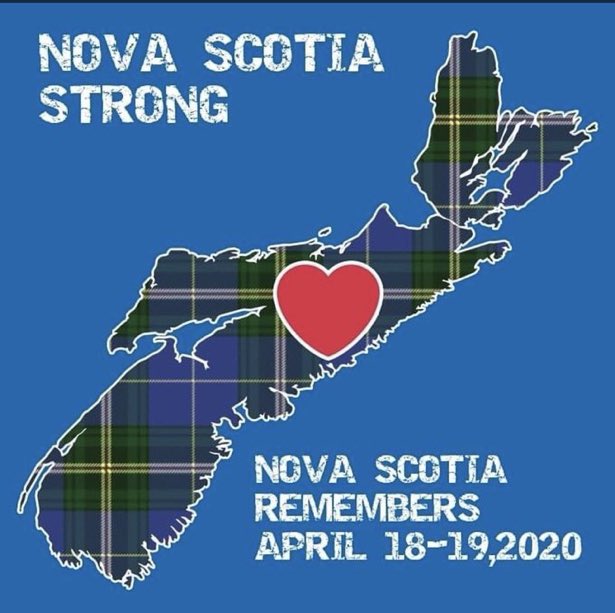 NOVA SCOTIA
STRONG

NOVA SCOTIA
REMEMBERS
APRIL 18-19,2020